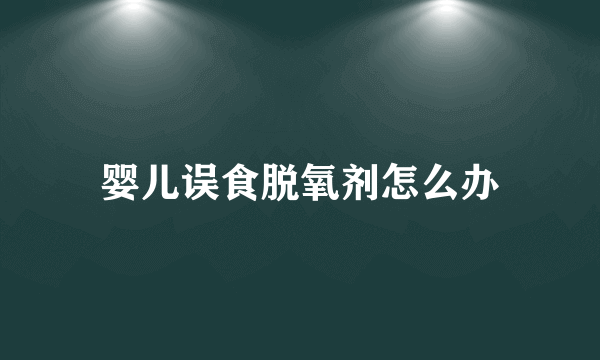 婴儿误食脱氧剂怎么办